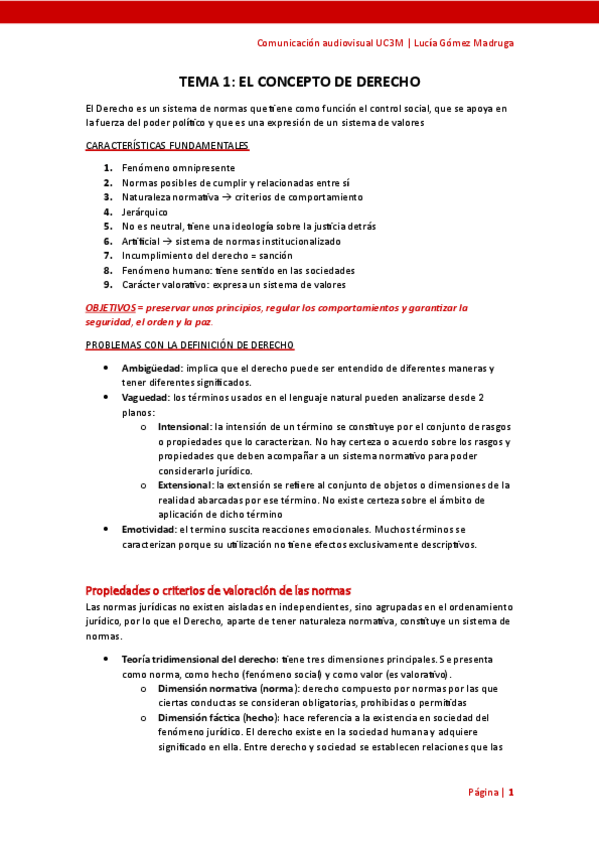 Comunicación audiovisual UC3M | Lucía Gómez Madruga

TEMA 1: EL CONCEPTO DE DERECHO

El Derecho es un sistema de normas que tiene como función el control social, que se apoya en la fuerza del poder político y que es una expresión de un sistema de valores

CARACTERÍSTICAS FUNDAMENTALES

1. Fenómeno omnipresente
2. Normas posibles de cumplir y relacionadas entre sí
3. Naturaleza normativa → criterios de comportamiento
4. Jerárquico
5. No es neutral, tiene una ideología sobre la justicia detrás
6. Artificial → sistema de normas institucionalizado
7. Incumplimiento del derecho = sanción
8. Fenómeno humano: tiene sentido en las sociedades
9. Carácter valorativo: expresa un sistema de valores

OBJETIVOS = preservar unos principios, regular los comportamientos y garantizar la seguridad, el orden y la paz.

PROBLEMAS CON LA DEFINICIÓN DE DERECHO

• Ambigüedad: implica que el derecho puede ser entendido de diferentes maneras y tener diferentes significados.
• Vaguedad: los términos usados en el lenguaje natural pueden analizarse desde 2 planos:
 o Intensional: la intensión de un término se constituye por el conjunto de rasgos o propiedades que lo caracterizan. No hay certeza o acuerdo sobre los rasgos y propiedades que deben acompañar a un sistema normativo para poder considerarlo jurídico.
 o Extensional: la extensión se refiere al conjunto de objetos o dimensiones de la realidad abarcadas por ese término. No existe certeza sobre el ámbito de aplicación de dicho término
• Emotividad: el termino suscita reacciones emocionales. Muchos términos se caracterizan porque su utilización no tiene efectos exclusivamente descriptivos.

Propiedades o criterios de valoración de las normas

Las normas jurídicas no existen aisladas en independientes, sino agrupadas en el ordenamiento jurídico, por lo que el Derecho, aparte de tener naturaleza normativa, constituye un sistema de normas.

• Teoría tridimensional del derecho: tiene tres dimensiones principales. Se presenta como norma, como hecho (fenómeno social) y como valor (es valorativo).
 o Dimensión normativa (norma): derecho compuesto por normas por las que ciertas conductas se consideran obligatorias, prohibidas o permitidas
 o Dimensión fáctica (hecho): hace referencia a la existencia en sociedad del fenómeno jurídico. El derecho existe en la sociedad humana y adquiere significado en ella. Entre derecho y sociedad se establecen relaciones que las

Página | 1